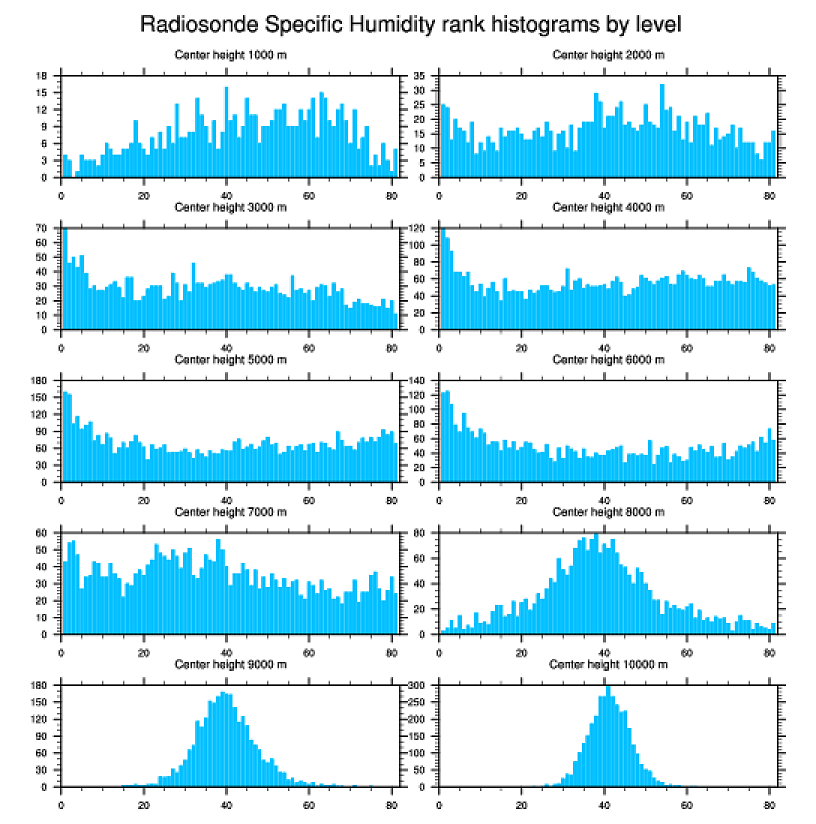 Radiosonde Specific Humidity rank histograms by level

Center height 1000 m
18 15 12 9 6 3 0
0 20 40 60 80

Center height 2000 m
35 30 25 20 15 10 5 0
0 20 40 60 80

Center height 3000 m
70 60 50 40 30 20 10 0
0 20 40 60 80

Center height 4000 m
120 100 80 60 40 20 0
0 20 40 60 80

Center height 5000 m
180 150 120 90 60 30 0
0 20 40 60 80

Center height 6000 m
140 120 100 80 60 40 20 0
0 20 40 60 80

Center height 7000 m
60 50 40 30 20 10 0
0 20 40 60 80

Center height 8000 m
80 60 40 20 0
0 20 40 60 80

Center height 9000 m
180 150 120 90 60 30 0
0 20 40 60 80

Center height 10000 m
300 250 200 150 100 50 0
0 20 40 60 80